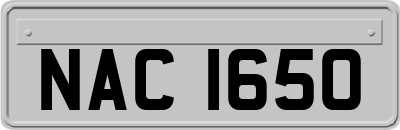 NAC 1650